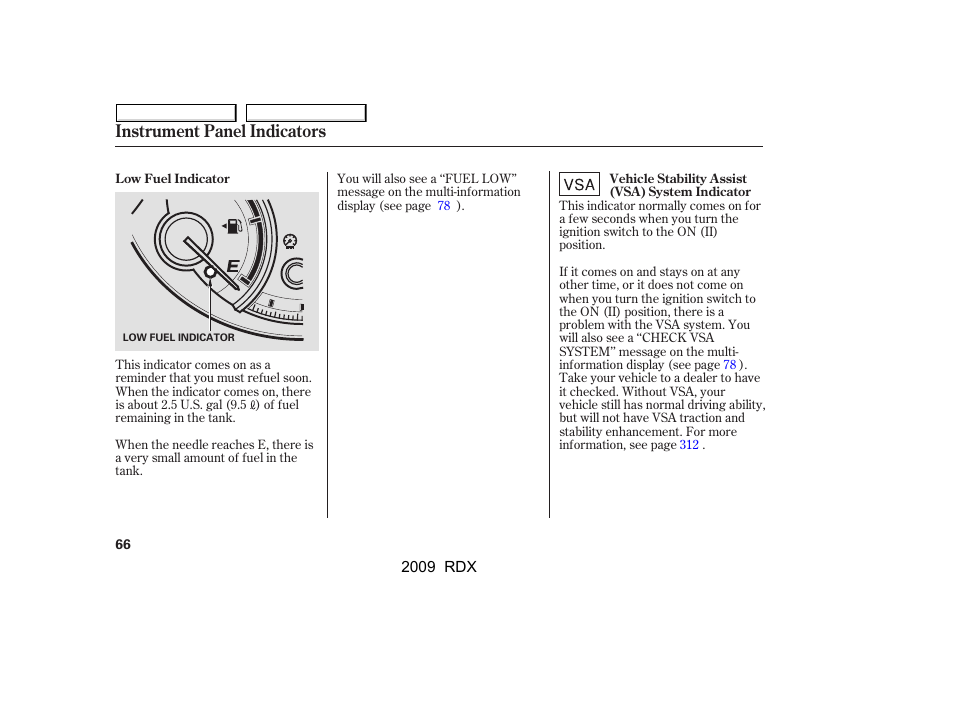 Instrument Panel Indicators

Low Fuel Indicator

E

LOW FUEL INDICATOR

This indicator comes on as a reminder that you must refuel soon. When the indicator comes on, there is about 2.5 U.S. gal (9.5 ℓ) of fuel remaining in the tank.

When the needle reaches E, there is a very small amount of fuel in the tank.

You will also see a “FUEL LOW” message on the multi-information display (see page 78 ).

VSA

Vehicle Stability Assist (VSA) System Indicator

This indicator normally comes on for a few seconds when you turn the ignition switch to the ON (II) position.

If it comes on and stays on at any other time, or it does not come on when you turn the ignition switch to the ON (II) position, there is a problem with the VSA system. You will also see a “CHECK VSA SYSTEM” message on the multi-information display (see page 78 ). Take your vehicle to a dealer to have it checked. Without VSA, your vehicle still has normal driving ability, but will not have VSA traction and stability enhancement. For more information, see page 312 .

66

2009 RDX